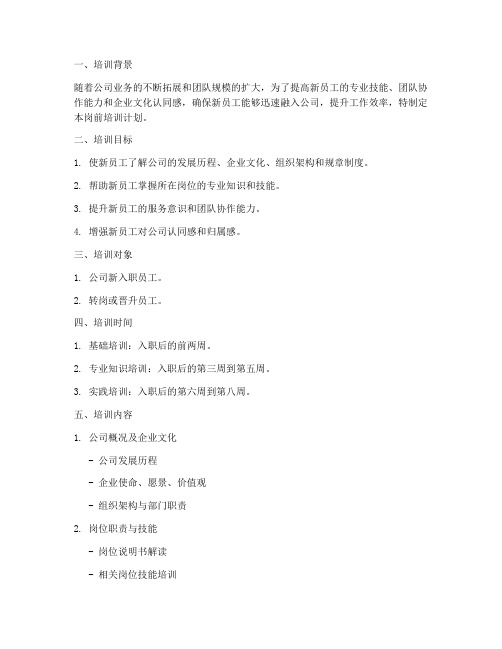 一、培训背景

随着公司业务的不断拓展和团队规模的扩大，为了提高新员工的专业技能、团队协作能力和企业文化认同感，确保新员工能够迅速融入公司，提升工作效率，特制定本岗前培训计划。

二、培训目标

1. 使新员工了解公司的发展历程、企业文化、组织架构和规章制度。

2. 帮助新员工掌握所在岗位的专业知识和技能。

3. 提升新员工的服务意识和团队协作能力。

4. 增强新员工对公司认同感和归属感。

三、培训对象

1. 公司新入职员工。

2. 转岗或晋升员工。

四、培训时间

1. 基础培训：入职后的前两周。

2. 专业知识培训：入职后的第三周到第五周。

3. 实践培训：入职后的第六周到第八周。

五、培训内容

1. 公司概况及企业文化

- 公司发展历程

- 企业使命、愿景、价值观

- 组织架构与部门职责

2. 岗位职责与技能

- 岗位说明书解读

- 相关岗位技能培训